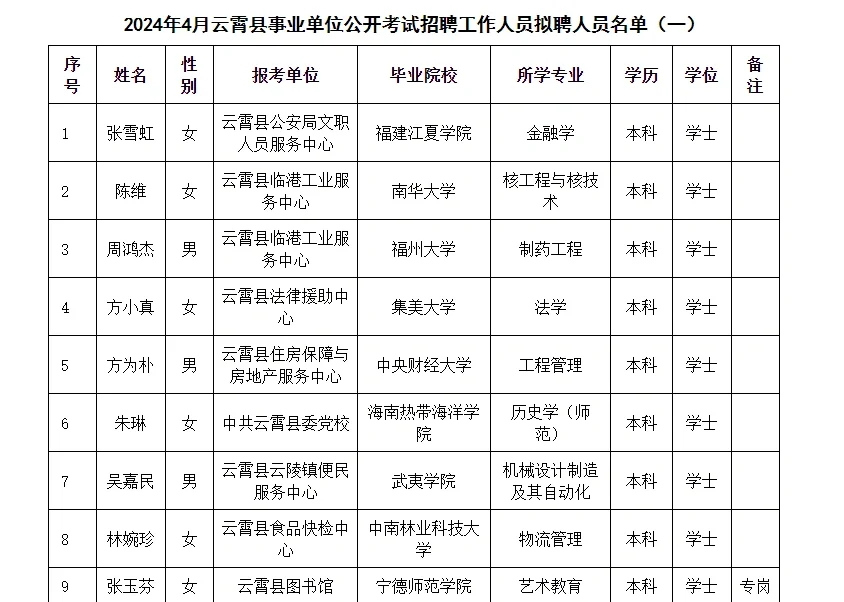 2024年4月云霄县事业单位公开考试招聘工作人员拟聘人员名单（一）

| 序号 | 姓名 | 性别 | 报考单位 | 毕业院校 | 所学专业 | 学历 | 学位 | 备注 |
|---|---|---|---|---|---|---|---|---|
| 1 | 张雪虹 | 女 | 云霄县公安局文职人员服务中心 | 福建江夏学院 | 金融学 | 本科 | 学士 | |
| 2 | 陈维 | 女 | 云霄县临港工业服务中心 | 南华大学 | 核工程与核技术 | 本科 | 学士 | |
| 3 | 周鸿杰 | 男 | 云霄县临港工业服务中心 | 福州大学 | 制药工程 | 本科 | 学士 | |
| 4 | 方小真 | 女 | 云霄县法律援助中心 | 集美大学 | 法学 | 本科 | 学士 | |
| 5 | 方为朴 | 男 | 云霄县住房保障与房地产服务中心 | 中央财经大学 | 工程管理 | 本科 | 学士 | |
| 6 | 朱琳 | 女 | 中共云霄县委党校 | 海南热带海洋学院 | 历史学（师范） | 本科 | 学士 | |
| 7 | 吴嘉民 | 男 | 云霄县云陵镇便民服务中心 | 武夷学院 | 机械设计制造及其自动化 | 本科 | 学士 | |
| 8 | 林婉珍 | 女 | 云霄县食品快检中心 | 中南林业科技大学 | 物流管理 | 本科 | 学士 | |
| 9 | 张玉芬 | 女 | 云霄县图书馆 | 宁德师范学院 | 艺术教育 | 本科 | 学士 | 专岗 |